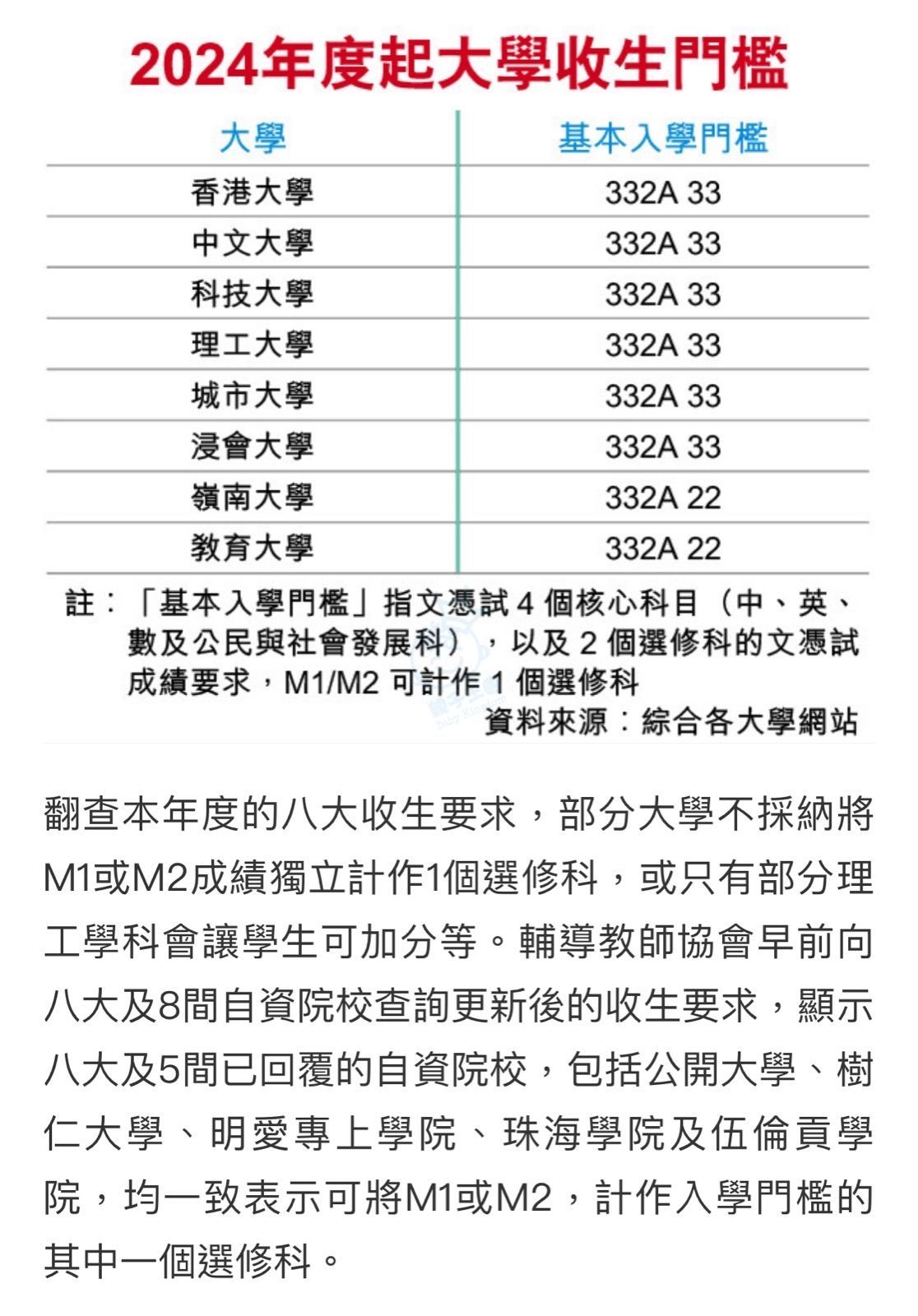 2024年度起大學收生門檻

| 大學 | 基本入學門檻 |
|---|---|
| 香港大學 | 332A 33 |
| 中文大學 | 332A 33 |
| 科技大學 | 332A 33 |
| 理工大學 | 332A 33 |
| 城市大學 | 332A 33 |
| 浸會大學 | 332A 33 |
| 嶺南大學 | 332A 22 |
| 教育大學 | 332A 22 |

註：「基本入學門檻」指文憑試 4 個核心科目（中、英、數及公民與社會發展科），以及 2 個選修科的文憑試成績要求，M1/M2 可計作 1 個選修科

資料來源：綜合各大學網站

翻查本年度的八大收生要求，部分大學不採納將M1或M2成績獨立計作1個選修科，或只有部分理工學科會讓學生可加分等。輔導教師協會早前向八大及8間自資院校查詢更新後的收生要求，顯示八大及5間已回覆的自資院校，包括公開大學、樹仁大學、明愛專上學院、珠海學院及伍倫貢學院，均一致表示可將M1或M2，計作入學門檻的其中一個選修科。